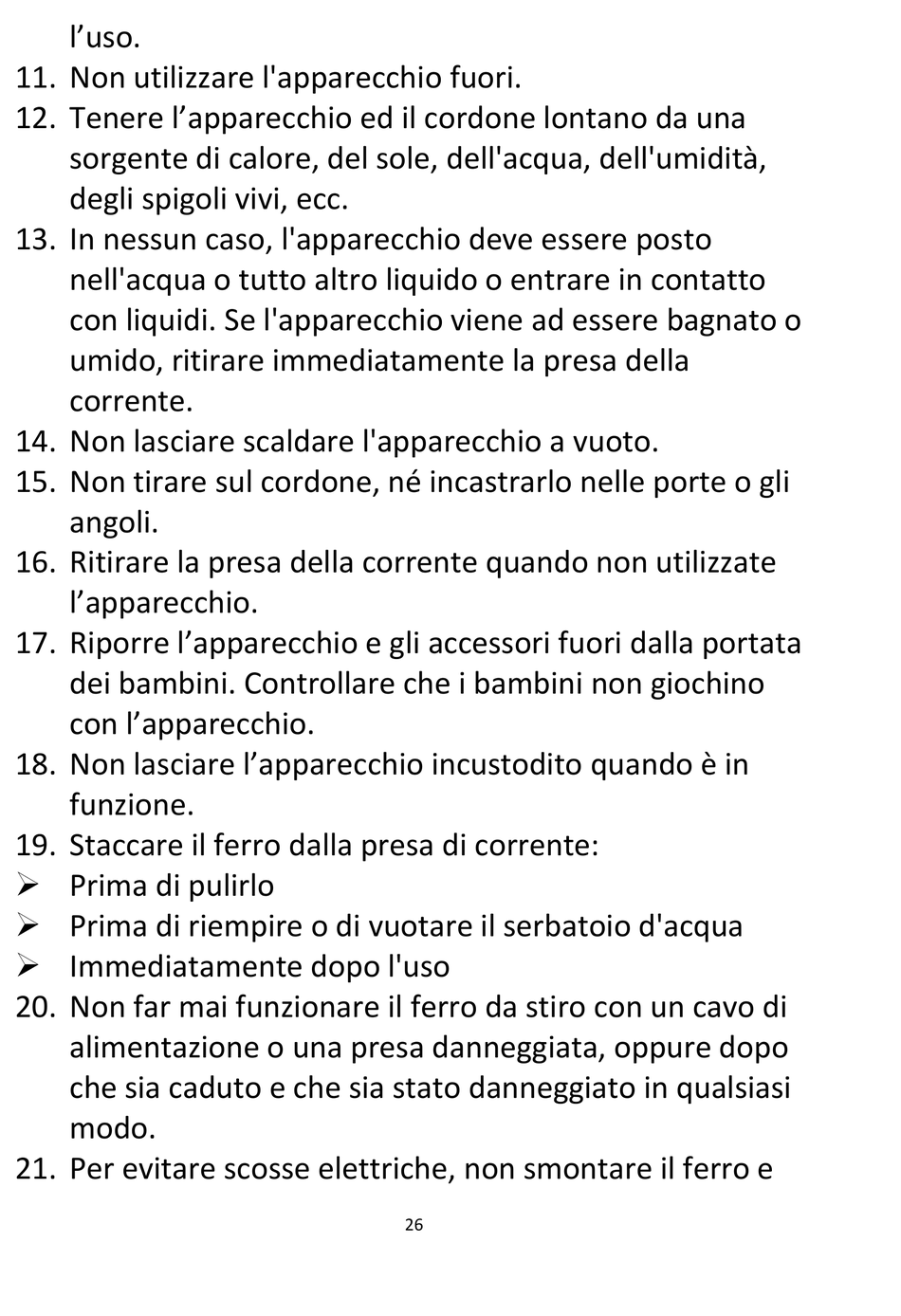 l’uso.

11. Non utilizzare l'apparecchio fuori.
12. Tenere l’apparecchio ed il cordone lontano da una sorgente di calore, del sole, dell'acqua, dell'umidità, degli spigoli vivi, ecc.
13. In nessun caso, l'apparecchio deve essere posto nell'acqua o tutto altro liquido o entrare in contatto con liquidi. Se l'apparecchio viene ad essere bagnato o umido, ritirare immediatamente la presa della corrente.
14. Non lasciare scaldare l'apparecchio a vuoto.
15. Non tirare sul cordone, né incastrarlo nelle porte o gli angoli.
16. Ritirare la presa della corrente quando non utilizzate l’apparecchio.
17. Riporre l’apparecchio e gli accessori fuori dalla portata dei bambini. Controllare che i bambini non giochino con l’apparecchio.
18. Non lasciare l’apparecchio incustodito quando è in funzione.
19. Staccare il ferro dalla presa di corrente:
➢ Prima di pulirlo
➢ Prima di riempire o di vuotare il serbatoio d'acqua
➢ Immediatamente dopo l'uso
20. Non far mai funzionare il ferro da stiro con un cavo di alimentazione o una presa danneggiata, oppure dopo che sia caduto e che sia stato danneggiato in qualsiasi modo.
21. Per evitare scosse elettriche, non smontare il ferro e

26